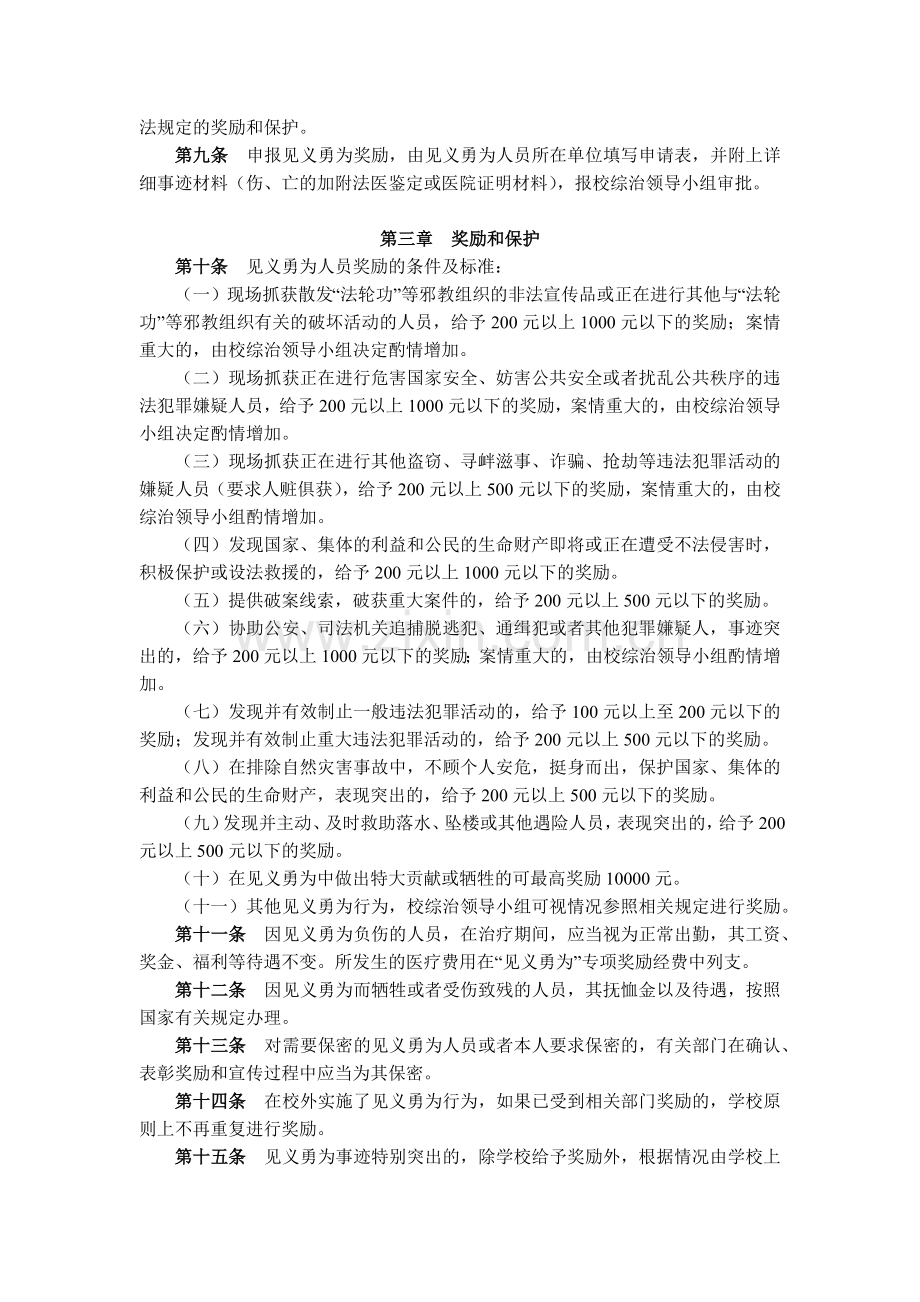 法规定的奖励和保护。

第九条 申报见义勇为奖励，由见义勇为人员所在单位填写申请表，并附上详细事迹材料（伤、亡的加附法医鉴定或医院证明材料），报校综治领导小组审批。

第三章 奖励和保护

第十条 见义勇为人员奖励的条件及标准：

（一）现场抓获散发“法轮功”等邪教组织的非法宣传品或正在进行其他与“法轮功”等邪教组织有关的破坏活动的人员，给予200元以上1000元以下的奖励；案情重大的，由校综治领导小组决定酌情增加。

（二）现场抓获正在进行危害国家安全、妨害公共安全或者扰乱公共秩序的违法犯罪嫌疑人员，给予200元以上1000元以下的奖励，案情重大的，由校综治领导小组决定酌情增加。

（三）现场抓获正在进行其他盗窃、寻衅滋事、诈骗、抢劫等违法犯罪活动的嫌疑人员（要求人赃俱获），给予200元以上500元以下的奖励，案情重大的，由校综治领导小组酌情增加。

（四）发现国家、集体的利益和公民的生命财产即将或正在遭受不法侵害时，积极保护或设法救援的，给予200元以上1000元以下的奖励。

（五）提供破案线索，破获重大案件的，给予200元以上500元以下的奖励。

（六）协助公安、司法机关追捕脱逃犯、通缉犯或者其他犯罪嫌疑人，事迹突出的，给予200元以上1000元以下的奖励;案情重大的，由校综治领导小组酌情增加。

（七）发现并有效制止一般违法犯罪活动的，给予100元以上至200元以下的奖励；发现并有效制止重大违法犯罪活动的，给予200元以上500元以下的奖励。

（八）在排除自然灾害事故中，不顾个人安危，挺身而出，保护国家、集体的利益和公民的生命财产，表现突出的，给予200元以上500元以下的奖励。

（九）发现并主动、及时救助落水、坠楼或其他遇险人员，表现突出的，给予200元以上500元以下的奖励。

（十）在见义勇为中做出特大贡献或牺牲的可最高奖励10000元。

（十一）其他见义勇为行为，校综治领导小组可视情况参照相关规定进行奖励。

第十一条 因见义勇为负伤的人员，在治疗期间，应当视为正常出勤，其工资、奖金、福利等待遇不变。所发生的医疗费用在“见义勇为”专项奖励经费中列支。

第十二条 因见义勇为而牺牲或者受伤致残的人员，其抚恤金以及待遇，按照国家有关规定办理。

第十三条 对需要保密的见义勇为人员或者本人要求保密的，有关部门在确认、表彰奖励和宣传过程中应当为其保密。

第十四条 在校外实施了见义勇为行为，如果已受到相关部门奖励的，学校原则上不再重复进行奖励。

第十五条 见义勇为事迹特别突出的，除学校给予奖励外，根据情况由学校上